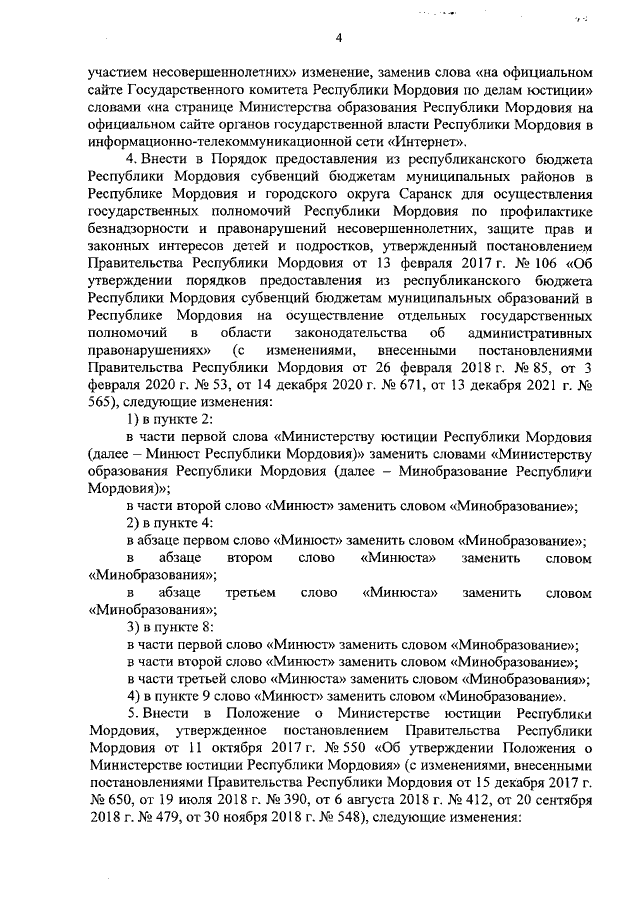 4

участием несовершеннолетних» изменение, заменив слова «на официальном сайте Государственного комитета Республики Мордовия по делам юстиции» словами «на странице Министерства образования Республики Мордовия на официальном сайте органов государственной власти Республики Мордовия в информационно-телекоммуникационной сети «Интернет».

4. Внести в Порядок предоставления из республиканского бюджета Республики Мордовия субвенций бюджетам муниципальных районов в Республике Мордовия и городского округа Саранск для осуществления государственных полномочий Республики Мордовия по профилактике безнадзорности и правонарушений несовершеннолетних, защите прав и законных интересов детей и подростков, утвержденный постановлением Правительства Республики Мордовия от 13 февраля 2017 г. № 106 «Об утверждении порядков предоставления из республиканского бюджета Республики Мордовия субвенций бюджетам муниципальных образований в Республике Мордовия на осуществление отдельных государственных полномочий в области законодательства об административных правонарушениях» (с изменениями, внесенными постановлениями Правительства Республики Мордовия от 26 февраля 2018 г. № 85, от 3 февраля 2020 г. № 53, от 14 декабря 2020 г. № 671, от 13 декабря 2021 г. № 565), следующие изменения:

1) в пункте 2:

в части первой слова «Министерству юстиции Республики Мордовия (далее – Минюст Республики Мордовия)» заменить словами «Министерству образования Республики Мордовия (далее – Минобразование Республики Мордовия)»;

в части второй слово «Минюст» заменить словом «Минобразование»;

2) в пункте 4:

в абзаце первом слово «Минюст» заменить словом «Минобразование»;

в абзаце втором слово «Минюста» заменить словом «Минобразования»;

в абзаце третьем слово «Минюста» заменить словом «Минобразования»;

3) в пункте 8:

в части первой слово «Минюст» заменить словом «Минобразование»;

в части второй слово «Минюст» заменить словом «Минобразование»;

в части третьей слово «Минюста» заменить словом «Минобразования»;

4) в пункте 9 слово «Минюст» заменить словом «Минобразование».

5. Внести в Положение о Министерстве юстиции Республики Мордовия, утвержденное постановлением Правительства Республики Мордовия от 11 октября 2017 г. № 550 «Об утверждении Положения о Министерстве юстиции Республики Мордовия» (с изменениями, внесенными постановлениями Правительства Республики Мордовия от 15 декабря 2017 г. № 650, от 19 июля 2018 г. № 390, от 6 августа 2018 г. № 412, от 20 сентября 2018 г. № 479, от 30 ноября 2018 г. № 548), следующие изменения: